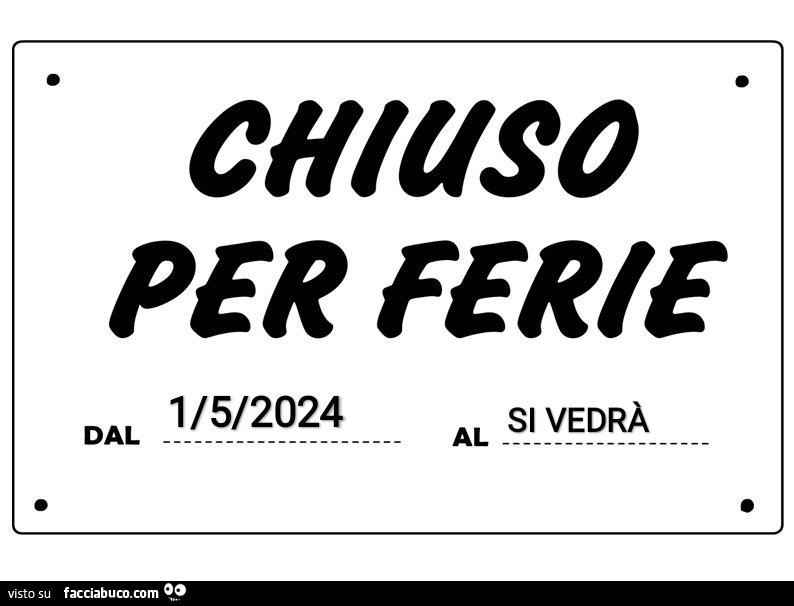 CHIUSO PER FERIE

DAL 1/5/2024 AL SI VEDRÀ

visto su facciabuco.com